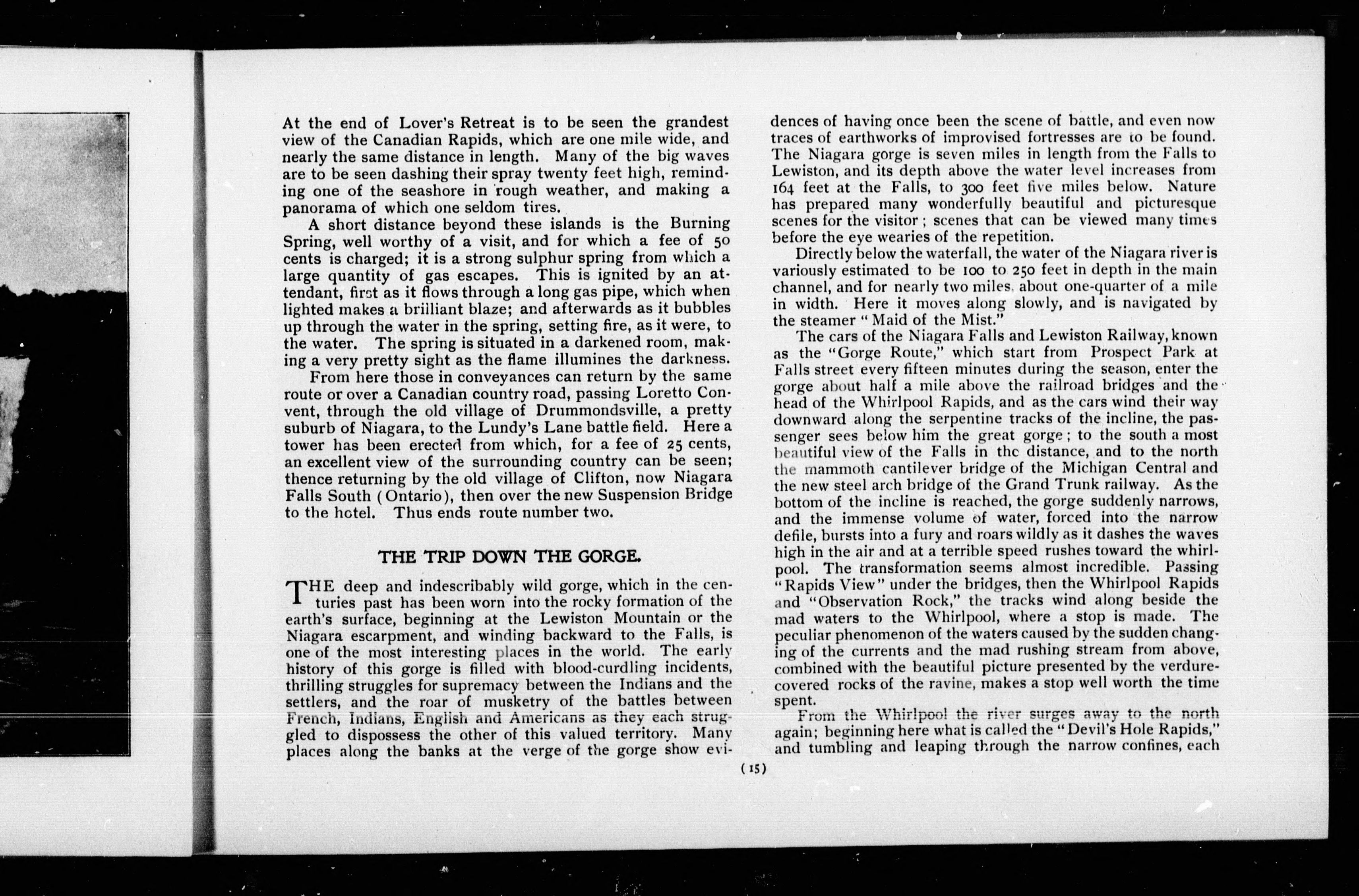 At the end of Lover's Retreat is to be seen the grandest view of the Canadian Rapids, which are one mile wide, and nearly the same distance in length. Many of the big waves are to be seen dashing their spray twenty feet high, reminding one of the seashore in rough weather, and making a panorama of which one seldom tires.

A short distance beyond these islands is the Burning Spring, well worthy of a visit, and for which a fee of 50 cents is charged; it is a strong sulphur spring from which a large quantity of gas escapes. This is ignited by an attendant, first as it flows through a long gas pipe, which when lighted makes a brilliant blaze; and afterwards as it bubbles up through the water in the spring, setting fire, as it were, to the water. The spring is situated in a darkened room, making a very pretty sight as the flame illumines the darkness.

From here those in conveyances can return by the same route or over a Canadian country road, passing Loretto Convent, through the old village of Drummondsville, a pretty suburb of Niagara, to the Lundy's Lane battle field. Here a tower has been erected from which, for a fee of 25 cents, an excellent view of the surrounding country can be seen; thence returning by the old village of Clifton, now Niagara Falls South (Ontario), then over the new Suspension Bridge to the hotel. Thus ends route number two.

THE TRIP DOWN THE GORGE.

THE deep and indescribably wild gorge, which in the centuries past has been worn into the rocky formation of the earth's surface, beginning at the Lewiston Mountain or the Niagara escarpment, and winding backward to the Falls, is one of the most interesting places in the world. The early history of this gorge is filled with blood-curdling incidents, thrilling struggles for supremacy between the Indians and the settlers, and the roar of musketry of the battles between French, Indians, English and Americans as they each struggled to dispossess the other of this valued territory. Many places along the banks at the verge of the gorge show evidences of having once been the scene of battle, and even now traces of earthworks of improvised fortresses are to be found. The Niagara gorge is seven miles in length from the Falls to Lewiston, and its depth above the water level increases from 164 feet at the Falls, to 300 feet five miles below. Nature has prepared many wonderfully beautiful and picturesque scenes for the visitor; scenes that can be viewed many times before the eye wearies of the repetition.

Directly below the waterfall, the water of the Niagara river is variously estimated to be 100 to 250 feet in depth in the main channel, and for nearly two miles, about one-quarter of a mile in width. Here it moves along slowly, and is navigated by the steamer "Maid of the Mist."

The cars of the Niagara Falls and Lewiston Railway, known as the "Gorge Route," which start from Prospect Park at Falls street every fifteen minutes during the season, enter the gorge about half a mile above the railroad bridges and the head of the Whirlpool Rapids, and as the cars wind their way downward along the serpentine tracks of the incline, the passenger sees below him the great gorge; to the south a most beautiful view of the Falls in the distance, and to the north the mammoth cantilever bridge of the Michigan Central and the new steel arch bridge of the Grand Trunk railway. As the bottom of the incline is reached, the gorge suddenly narrows, and the immense volume of water, forced into the narrow defile, bursts into a fury and roars wildly as it dashes the waves high in the air and at a terrible speed rushes toward the whirlpool. The transformation seems almost incredible. Passing "Rapids View" under the bridges, then the Whirlpool Rapids and "Observation Rock," the tracks wind along beside the mad waters to the Whirlpool, where a stop is made. The peculiar phenomenon of the waters caused by the sudden changing of the currents and the mad rushing stream from above, combined with the beautiful picture presented by the verdure-covered rocks of the ravine, makes a stop well worth the time spent.

From the Whirlpool the river surges away to the north again; beginning here what is called the "Devil's Hole Rapids," and tumbling and leaping through the narrow confines, each

(15)